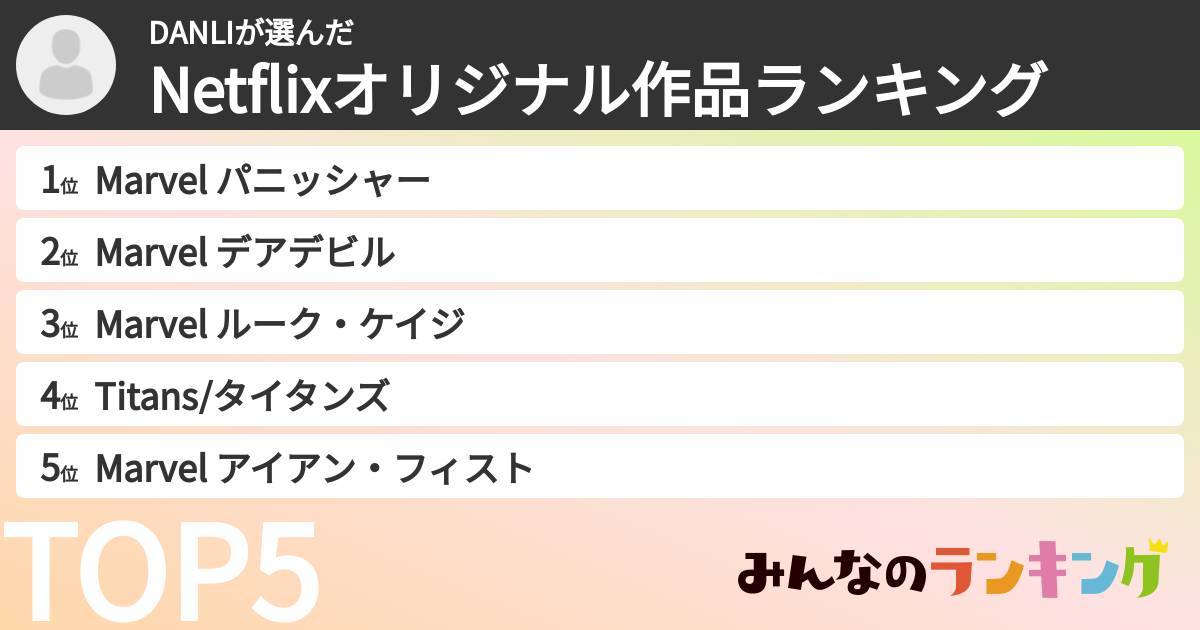 DANLIが選んだ
Netflixオリジナル作品ランキング

1位 Marvel パニッシャー
2位 Marvel デアデビル
3位 Marvel ルーク・ケイジ
4位 Titans/タイタンズ
5位 Marvel アイアン・フィスト

TOP5

みんなのランキング